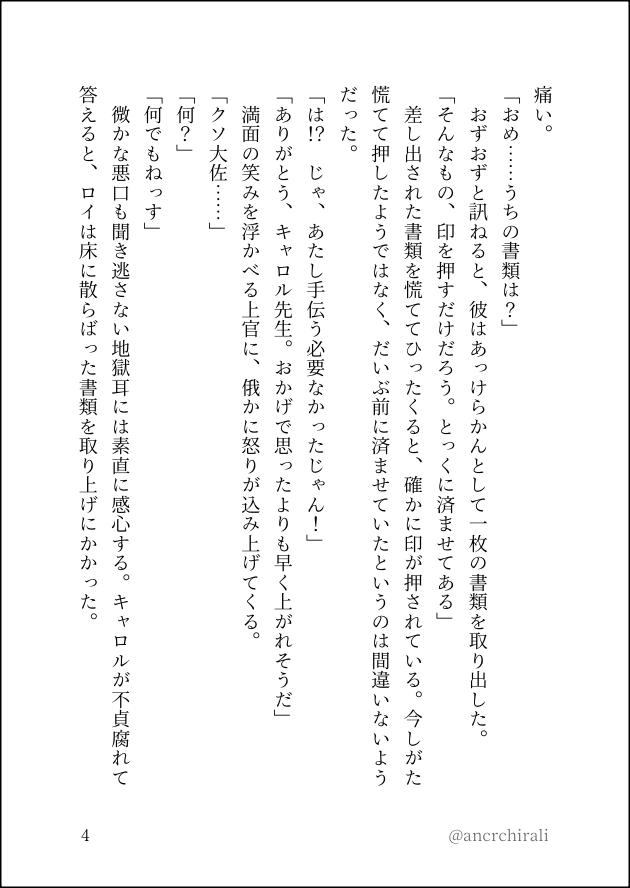 痛い。
「おめ……うちの書類は？」
おずおずと訊ねると、彼はあっけらかんとして一枚の書類を取り出した。
「そんなもの、印を押すだけだろう。とっくに済ませてある」
差し出された書類を慌ててひったくると、確かに印が押されている。今しがた慌てて押したようではなく、だいぶ前に済ませていたというのは間違いないようだった。
「は!?　じゃ、あたし手伝う必要なかったじゃん！」
「ありがとう、キャロル先生。おかげで思ったよりも早く上がれそうだ」
満面の笑みを浮かべる上官に、俄かに怒りが込み上げてくる。
「クソ大佐……」
「何？」
「何でもねっす」
微かな悪口も聞き逃さない地獄耳には素直に感心する。キャロルが不貞腐れて答えると、ロイは床に散らばった書類を取り上げにかかった。

4

@ancrchirali